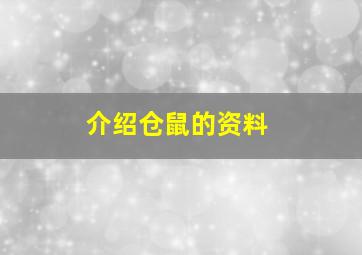 介绍仓鼠的资料